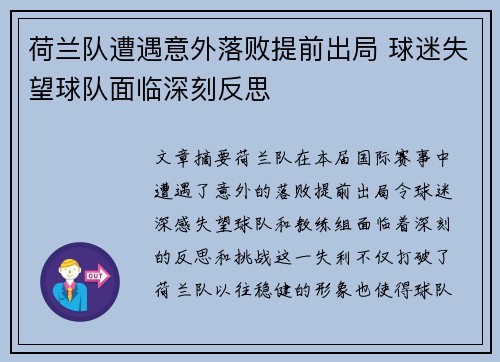 荷兰队遭遇意外落败提前出局 球迷失望球队面临深刻反思

文章摘要荷兰队在本届国际赛事中遭遇了意外的落败提前出局令球迷深感失望球队和教练组面临着深刻的反思和挑战这一失利不仅打破了荷兰队以往稳健的形象也使得球队

OUT